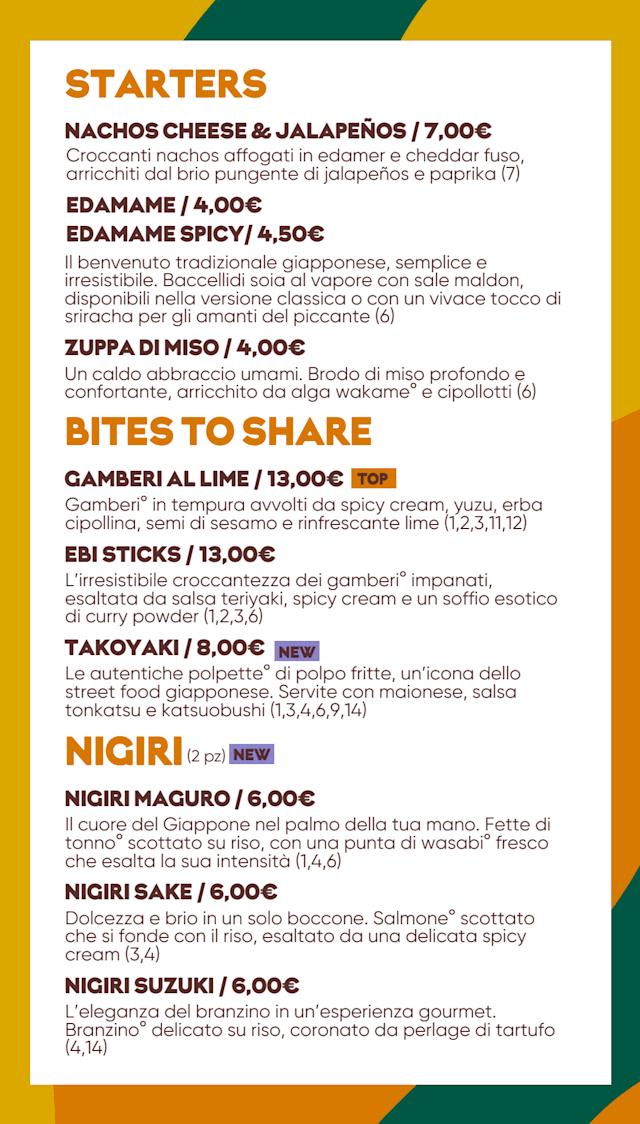 STARTERS

NACHOS CHEESE & JALAPEÑOS / 7,00€
Croccanti nachos affogati in edamer e cheddar fuso, arricchiti dal brio pungente di jalapeños e paprika (7)

EDAMAME / 4,00€
EDAMAME SPICY/ 4,50€
Il benvenuto tradizionale giapponese, semplice e irresistibile. Baccellidi soia al vapore con sale maldon, disponibili nella versione classica o con un vivace tocco di sriracha per gli amanti del piccante (6)

ZUPPA DI MISO / 4,00€
Un caldo abbraccio umami. Brodo di miso profondo e confortante, arricchito da alga wakame° e cipollotti (6)

BITES TO SHARE

GAMBERI AL LIME / 13,00€ TOP
Gamberi° in tempura avvolti da spicy cream, yuzu, erba cipollina, semi di sesamo e rinfrescante lime (1,2,3,11,12)

EBI STICKS / 13,00€
L'irresistibile croccantezza dei gamberi° impanati, esaltata da salsa teriyaki, spicy cream e un soffio esotico di curry powder (1,2,3,6)

TAKOYAKI / 8,00€ NEW
Le autentiche polpette° di polpo fritte, un'icona dello street food giapponese. Servite con maionese, salsa tonkatsu e katsuobushi (1,3,4,6,9,14)

NIGIRI (2 pz) NEW

NIGIRI MAGURO / 6,00€
Il cuore del Giappone nel palmo della tua mano. Fette di tonno° scottato su riso, con una punta di wasabi° fresco che esalta la sua intensità (1,4,6)

NIGIRI SAKE / 6,00€
Dolcezza e brio in un solo boccone. Salmone° scottato che si fonde con il riso, esaltato da una delicata spicy cream (3,4)

NIGIRI SUZUKI / 6,00€
L'eleganza del branzino in un'esperienza gourmet. Branzino° delicato su riso, coronato da perlage di tartufo (4,14)